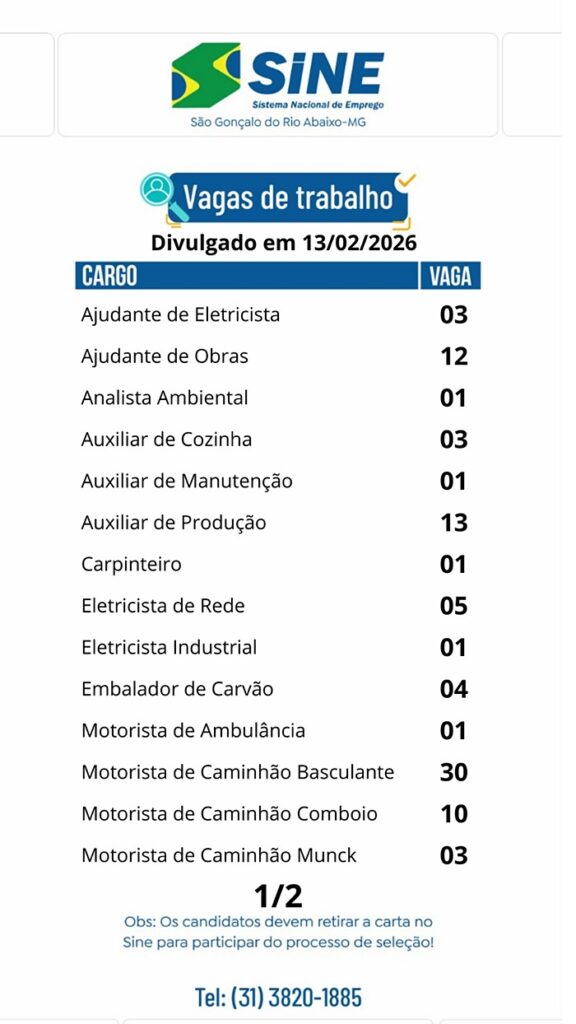 SINE
Sistema Nacional de Emprego
São Gonçalo do Rio Abaixo-MG

Vagas de trabalho
Divulgado em 13/02/2026

| CARGO | VAGA |
|---|---|
| Ajudante de Eletricista | 03 |
| Ajudante de Obras | 12 |
| Analista Ambiental | 01 |
| Auxiliar de Cozinha | 03 |
| Auxiliar de Manutenção | 01 |
| Auxiliar de Produção | 13 |
| Carpinteiro | 01 |
| Eletricista de Rede | 05 |
| Eletricista Industrial | 01 |
| Embalador de Carvão | 04 |
| Motorista de Ambulância | 01 |
| Motorista de Caminhão Basculante | 30 |
| Motorista de Caminhão Comboio | 10 |
| Motorista de Caminhão Munck | 03 |

1/2
Obs: Os candidatos devem retirar a carta no Sine para participar do processo de seleção!

Tel: (31) 3820-1885